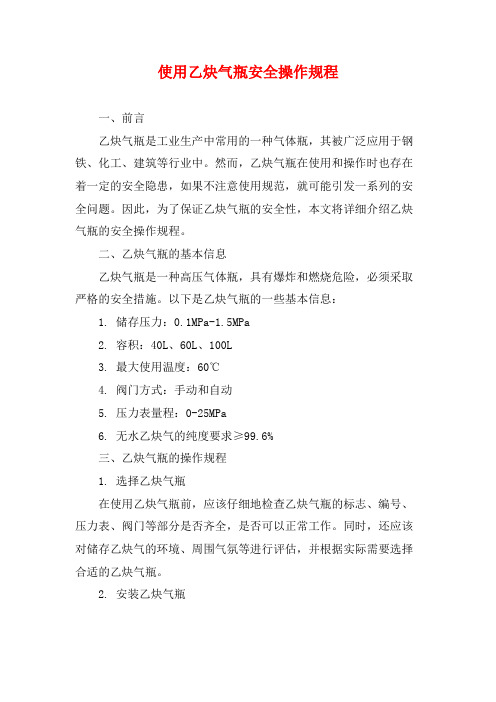 使用乙炔气瓶安全操作规程

一、前言

乙炔气瓶是工业生产中常用的一种气体瓶，其被广泛应用于钢铁、化工、建筑等行业中。然而，乙炔气瓶在使用和操作时也存在着一定的安全隐患，如果不注意使用规范，就可能引发一系列的安全问题。因此，为了保证乙炔气瓶的安全性，本文将详细介绍乙炔气瓶的安全操作规程。

二、乙炔气瓶的基本信息

乙炔气瓶是一种高压气体瓶，具有爆炸和燃烧危险，必须采取严格的安全措施。以下是乙炔气瓶的一些基本信息：

1. 储存压力：0.1MPa-1.5MPa

2. 容积：40L、60L、100L

3. 最大使用温度：60℃

4. 阀门方式：手动和自动

5. 压力表量程：0-25MPa

6. 无水乙炔气的纯度要求≥99.6%

三、乙炔气瓶的操作规程

1. 选择乙炔气瓶

在使用乙炔气瓶前，应该仔细地检查乙炔气瓶的标志、编号、压力表、阀门等部分是否齐全，是否可以正常工作。同时，还应该对储存乙炔气的环境、周围气氛等进行评估，并根据实际需要选择合适的乙炔气瓶。

2. 安装乙炔气瓶